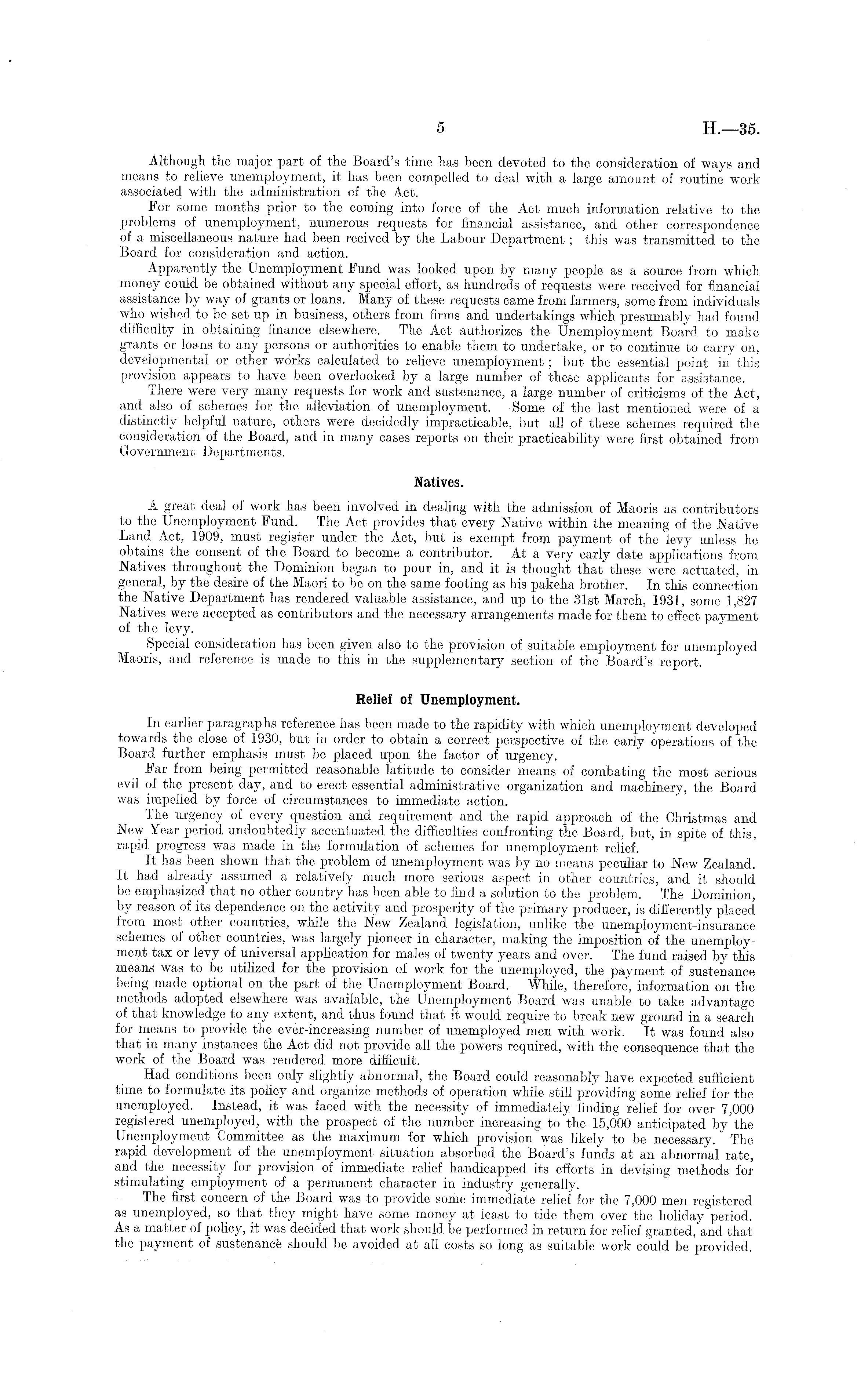 5 H.—35.

Although the major part of the Board's time has been devoted to the consideration of ways and means to relieve unemployment, it has been compelled to deal with a large amount of routine work associated with the administration of the Act.

For some months prior to the coming into force of the Act much information relative to the problems of unemployment, numerous requests for financial assistance, and other correspondence of a miscellaneous nature had been recived by the Labour Department; this was transmitted to the Board for consideration and action.

Apparently the Unemployment Fund was looked upon by many people as a source from which money could be obtained without any special effort, as hundreds of requests were received for financial assistance by way of grants or loans. Many of these requests came from farmers, some from individuals who wished to be set up in business, others from firms and undertakings which presumably had found difficulty in obtaining finance elsewhere. The Act authorizes the Unemployment Board to make grants or loans to any persons or authorities to enable them to undertake, or to continue to carry on, developmental or other works calculated to relieve unemployment; but the essential point in this provision appears to have been overlooked by a large number of these applicants for assistance.

There were very many requests for work and sustenance, a large number of criticisms of the Act, and also of schemes for the alleviation of unemployment. Some of the last mentioned were of a distinctly helpful nature, others were decidedly impracticable, but all of these schemes required the consideration of the Board, and in many cases reports on their practicability were first obtained from Government Departments.

Natives.

A great deal of work has been involved in dealing with the admission of Maoris as contributors to the Unemployment Fund. The Act provides that every Native within the meaning of the Native Land Act, 1909, must register under the Act, but is exempt from payment of the levy unless he obtains the consent of the Board to become a contributor. At a very early date applications from Natives throughout the Dominion began to pour in, and it is thought that these were actuated, in general, by the desire of the Maori to be on the same footing as his pakeha brother. In this connection the Native Department has rendered valuable assistance, and up to the 31st March, 1931, some 1,827 Natives were accepted as contributors and the necessary arrangements made for them to effect payment of the levy.

Special consideration has been given also to the provision of suitable employment for unemployed Maoris, and reference is made to this in the supplementary section of the Board's report.

Relief of Unemployment.

In earlier paragraphs reference has been made to the rapidity with which unemployment developed towards the close of 1930, but in order to obtain a correct perspective of the early operations of the Board further emphasis must be placed upon the factor of urgency.

Far from being permitted reasonable latitude to consider means of combating the most serious evil of the present day, and to erect essential administrative organization and machinery, the Board was impelled by force of circumstances to immediate action.

The urgency of every question and requirement and the rapid approach of the Christmas and New Year period undoubtedly accentuated the difficulties confronting the Board, but, in spite of this, rapid progress was made in the formulation of schemes for unemployment relief.

It has been shown that the problem of unemployment was by no means peculiar to New Zealand. It had already assumed a relatively much more serious aspect in other countries, and it should be emphasized that no other country has been able to find a solution to the problem. The Dominion, by reason of its dependence on the activity and prosperity of the primary producer, is differently placed from most other countries, while the New Zealand legislation, unlike the unemployment-insurance schemes of other countries, was largely pioneer in character, making the imposition of the unemployment tax or levy of universal application for males of twenty years and over. The fund raised by this means was to be utilized for the provision of work for the unemployed, the payment of sustenance being made optional on the part of the Unemployment Board. While, therefore, information on the methods adopted elsewhere was available, the Unemployment Board was unable to take advantage of that knowledge to any extent, and thus found that it would require to break new ground in a search for means to provide the ever-increasing number of unemployed men with work. It was found also that in many instances the Act did not provide all the powers required, with the consequence that the work of the Board was rendered more difficult.

Had conditions been only slightly abnormal, the Board could reasonably have expected sufficient time to formulate its policy and organize methods of operation while still providing some relief for the unemployed. Instead, it was faced with the necessity of immediately finding relief for over 7,000 registered unemployed, with the prospect of the number increasing to the 15,000 anticipated by the Unemployment Committee as the maximum for which provision was likely to be necessary. The rapid development of the unemployment situation absorbed the Board's funds at an abnormal rate, and the necessity for provision of immediate relief handicapped its efforts in devising methods for stimulating employment of a permanent character in industry generally.

The first concern of the Board was to provide some immediate relief for the 7,000 men registered as unemployed, so that they might have some money at least to tide them over the holiday period. As a matter of policy, it was decided that work should be performed in return for relief granted, and that the payment of sustenance should be avoided at all costs so long as suitable work could be provided.